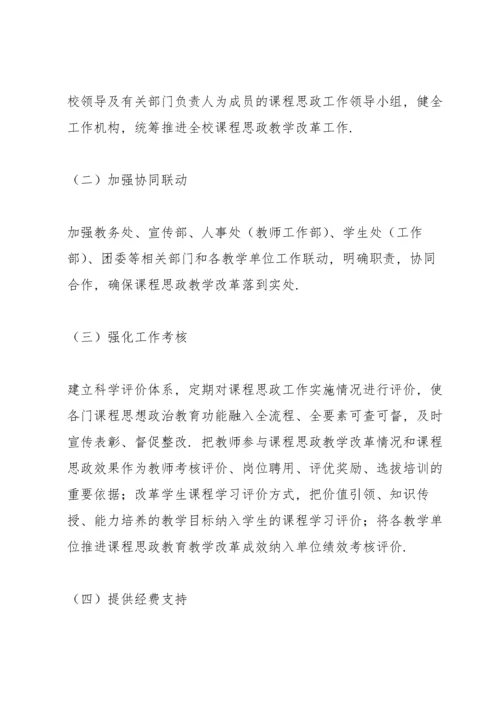 校领导及有关部门负责人为成员的课程思政工作领导小组，健全工作机构，统筹推进全校课程思政教学改革工作.

（二）加强协同联动

加强教务处、宣传部、人事处（教师工作部）、学生处（工作部）、团委等相关部门和各教学单位工作联动，明确职责，协同合作，确保课程思政教学改革落到实处.

（三）强化工作考核

建立科学评价体系，定期对课程思政工作实施情况进行评价，使各门课程思想政治教育功能融入全流程、全要素可查可督，及时宣传表彰、督促整改. 把教师参与课程思政教学改革情况和课程思政效果作为教师考核评价、岗位聘用、评优奖励、选拔培训的重要依据；改革学生课程学习评价方式，把价值引领、知识传授、能力培养的教学目标纳入学生的课程学习评价；将各教学单位推进课程思政教育教学改革成效纳入单位绩效考核评价.

（四）提供经费支持